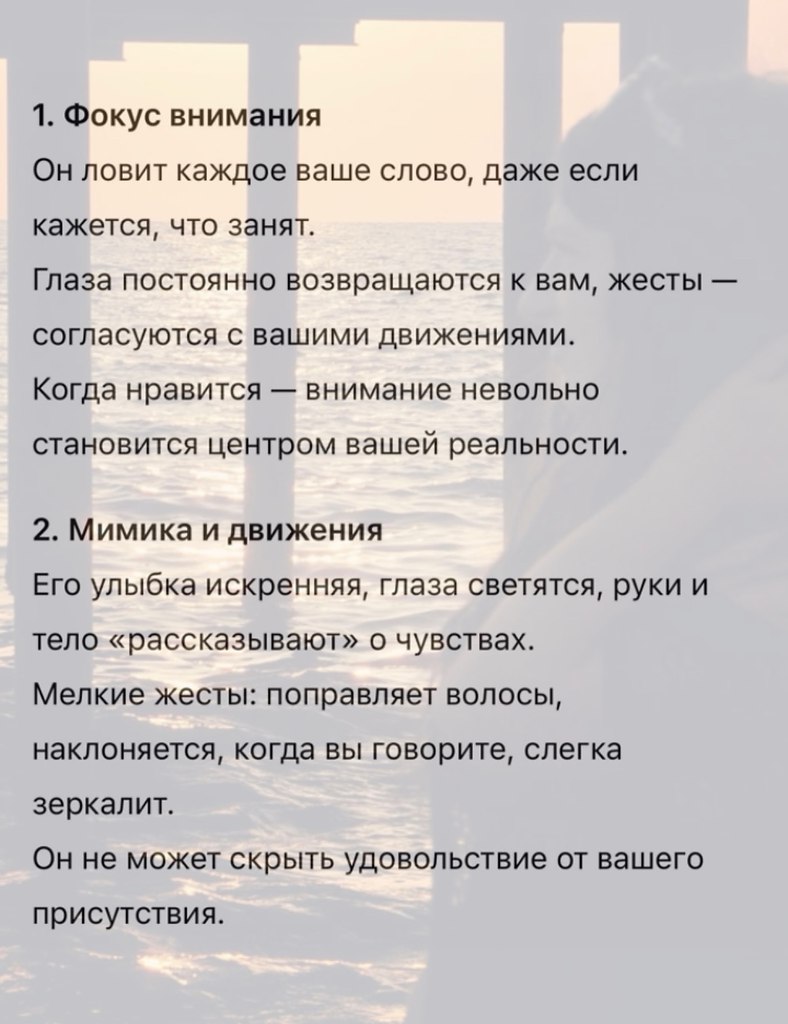 1. Фокус внимания

Он ловит каждое ваше слово, даже если кажется, что занят.
Глаза постоянно возвращаются к вам, жесты — согласуются с вашими движениями.
Когда нравится — внимание невольно становится центром вашей реальности.

2. Мимика и движения

Его улыбка искренняя, глаза светятся, руки и тело «рассказывают» о чувствах.
Мелкие жесты: поправляет волосы, наклоняется, когда вы говорите, слегка зеркалит.
Он не может скрыть удовольствие от вашего присутствия.